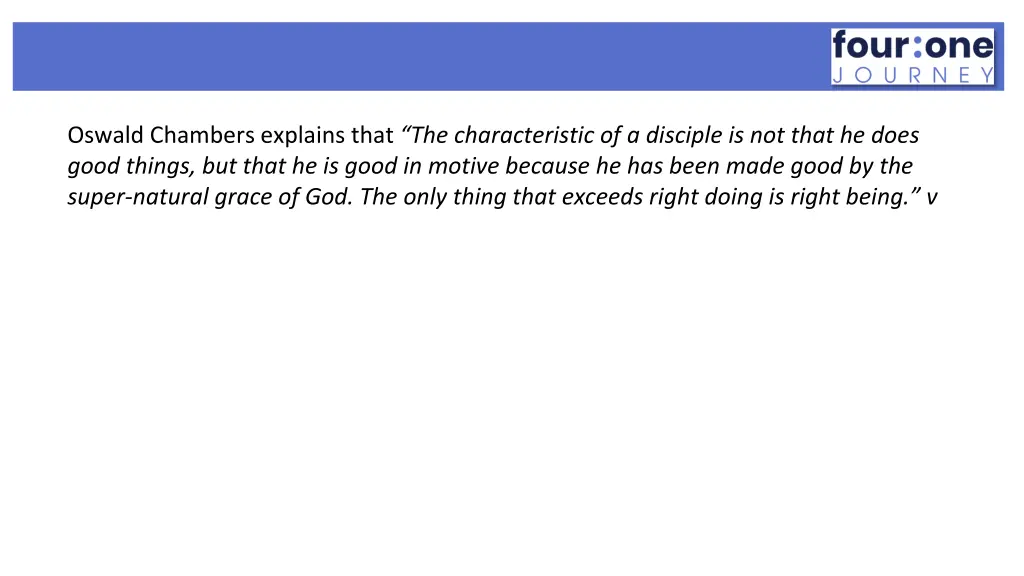 four:one
JOURNEY

Oswald Chambers explains that “The characteristic of a disciple is not that he does good things, but that he is good in motive because he has been made good by the super-natural grace of God. The only thing that exceeds right doing is right being.” v